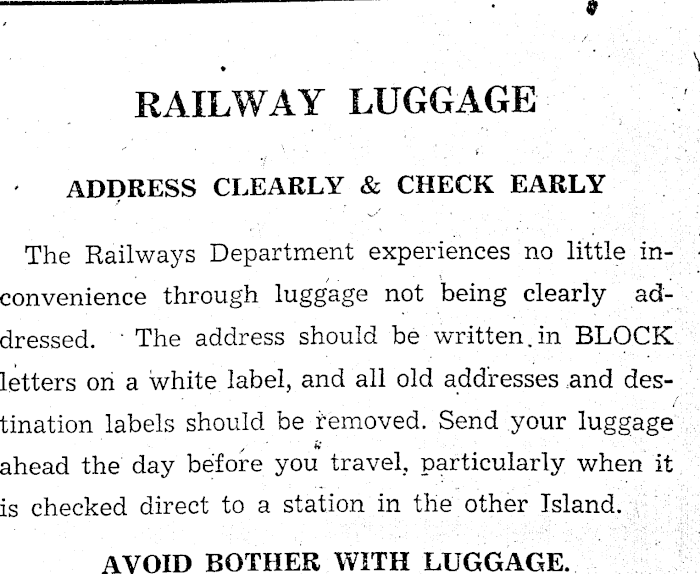 RAILWAY LUGGAGE

ADDRESS CLEARLY & CHECK EARLY

The Railways Department experiences no little inconvenience through luggage not being clearly addressed. The address should be written in BLOCK letters on a white label, and all old addresses and destination labels should be removed. Send your luggage ahead the day before you travel, particularly when it is checked direct to a station in the other Island.

AVOID BOTHER WITH LUGGAGE.